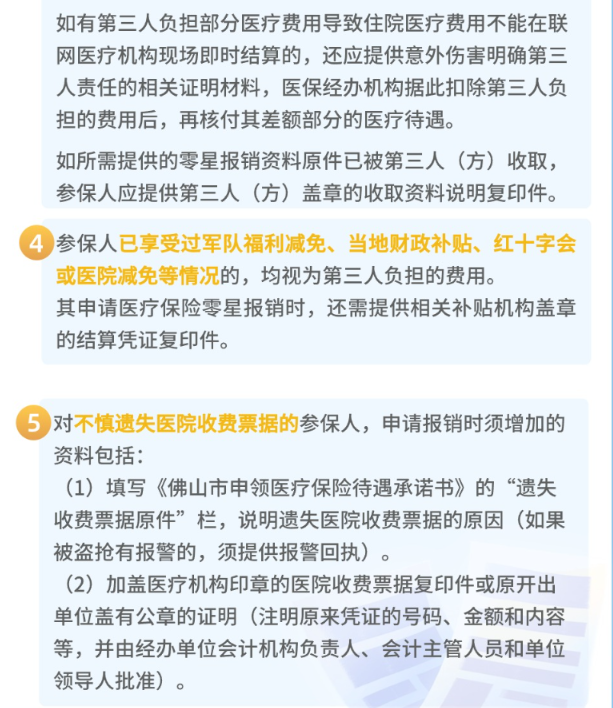 如有第三人负担部分医疗费用导致住院医疗费用不能在联网医疗机构现场即时结算的，还应提供意外伤害明确第三人责任的相关证明材料，医保经办机构据此扣除第三人负担的费用后，再核付其差额部分的医疗待遇。

如所需提供的零星报销资料原件已被第三人（方）收取，参保人应提供第三人（方）盖章的收取资料说明复印件。

4 参保人已享受过军队福利减免、当地财政补贴、红十字会或医院减免等情况的，均视为第三人负担的费用。
其申请医疗保险零星报销时，还需提供相关补贴机构盖章的结算凭证复印件。

5 对不慎遗失医院收费票据的参保人，申请报销时须增加的资料包括：
（1）填写《佛山市申领医疗保险待遇承诺书》的“遗失收费票据原件”栏，说明遗失医院收费票据的原因（如果被盗抢有报警的，须提供报警回执）。
（2）加盖医疗机构印章的医院收费票据复印件或原开出单位盖有公章的证明（注明原来凭证的号码、金额和内容等，并由经办单位会计机构负责人、会计主管人员和单位领导人批准）。